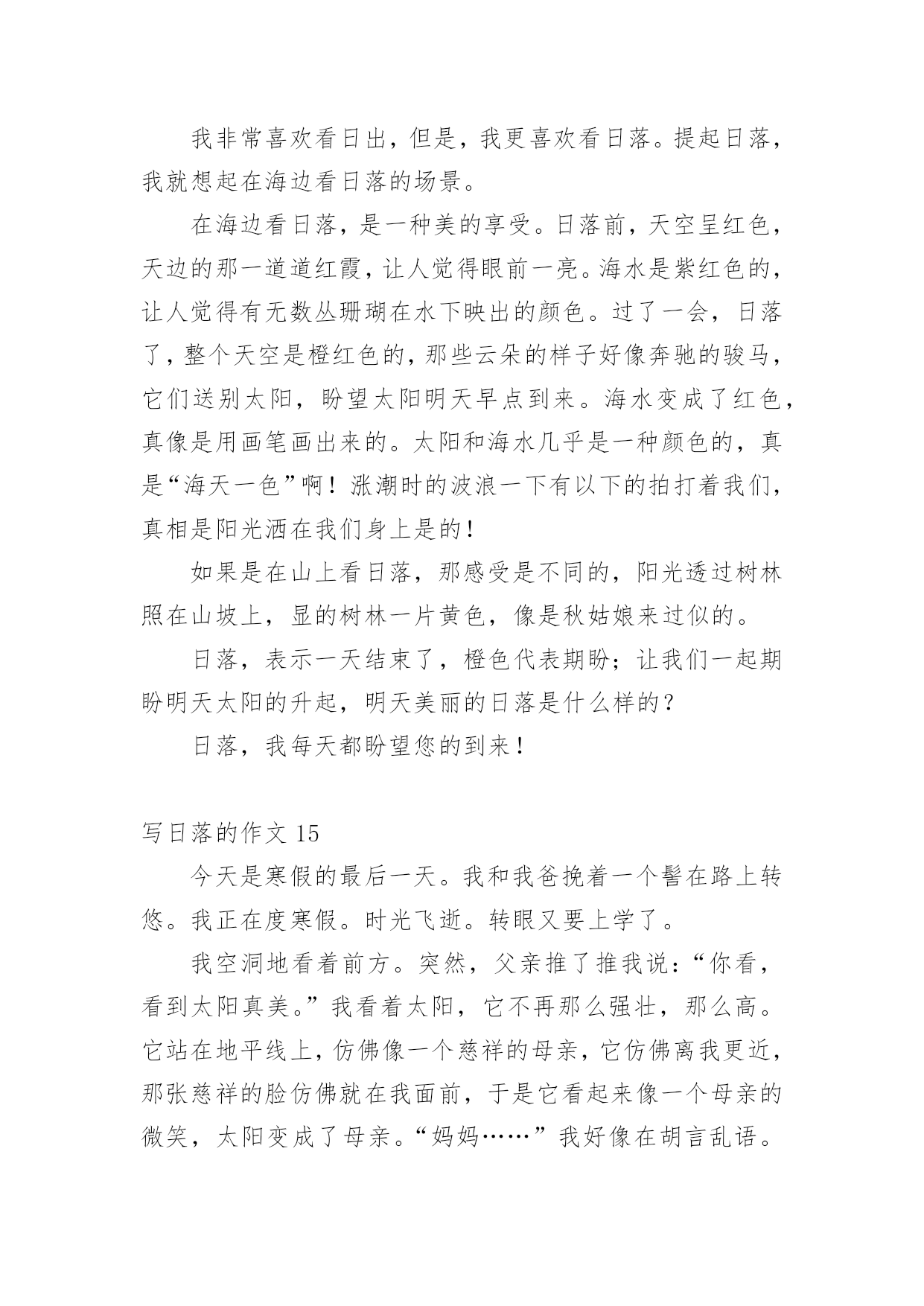 我非常喜欢看日出，但是，我更喜欢看日落。提起日落，我就想起在海边看日落的场景。

在海边看日落，是一种美的享受。日落前，天空呈红色，天边的那一道道红霞，让人觉得眼前一亮。海水是紫红色的，让人觉得有无数丛珊瑚在水下映出的颜色。过了一会，日落了，整个天空是橙红色的，那些云朵的样子好像奔驰的骏马，它们送别太阳，盼望太阳明天早点到来。海水变成了红色，真像是用画笔画出来的。太阳和海水几乎是一种颜色的，真是“海天一色”啊！涨潮时的波浪一下有以下的拍打着我们，真相是阳光洒在我们身上是的！

如果是在山上看日落，那感受是不同的，阳光透过树林照在山坡上，显的树林一片黄色，像是秋姑娘来过似的。

日落，表示一天结束了，橙色代表期盼；让我们一起期盼明天太阳的升起，明天美丽的日落是什么样的？

日落，我每天都盼望您的到来！

写日落的作文 15

今天是寒假的最后一天。我和我爸挽着一个髻在路上转悠。我正在度寒假。时光飞逝。转眼又要上学了。

我空洞地看着前方。突然，父亲推了推我说：“你看，看到太阳真美。”我看着太阳，它不再那么强壮，那么高。它站在地平线上，仿佛像一个慈祥的母亲，它仿佛离我更近，那张慈祥的脸仿佛就在我面前，于是它看起来像一个母亲的微笑，太阳变成了母亲。“妈妈……”我好像在胡言乱语。